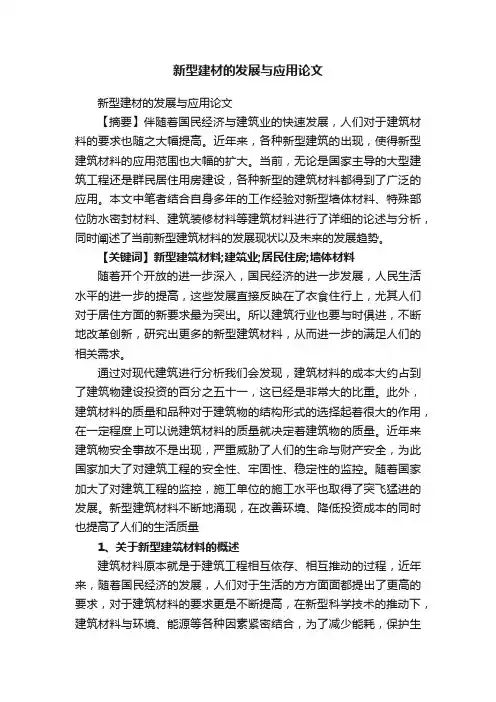 新型建材的发展与应用论文

新型建材的发展与应用论文

【摘要】伴随着国民经济与建筑业的快速发展，人们对于建筑材料的要求也随之大幅提高。近年来，各种新型建筑的出现，使得新型建筑材料的应用范围也大幅的扩大。当前，无论是国家主导的大型建筑工程还是群民居住用房建设，各种新型的建筑材料都得到了广泛的应用。本文中笔者结合自身多年的工作经验对新型墙体材料、特殊部位防水密封材料、建筑装修材料等建筑材料进行了详细的论述与分析，同时阐述了当前新型建筑材料的发展现状以及未来的发展趋势。

【关键词】新型建筑材料;建筑业;居民住房;墙体材料

随着开个开放的进一步深入，国民经济的进一步发展，人民生活水平的进一步的提高，这些发展直接反映在了衣食住行上，尤其人们对于居住方面的新要求最为突出。所以建筑行业也要与时俱进，不断地改革创新，研究出更多的新型建筑材料，从而进一步的满足人们的相关需求。

通过对现代建筑进行分析我们会发现，建筑材料的成本大约占到了建筑物建设投资的百分之五十一，这已经是非常大的比重。此外，建筑材料的质量和品种对于建筑物的结构形式的选择起着很大的作用，在一定程度上可以说建筑材料的质量就决定着建筑物的质量。近年来建筑物安全事故不是出现，严重威胁了人们的生命与财产安全，为此国家加大了对建筑工程的安全性、牢固性、稳定性的监控。随着国家加大了对建筑工程的监控，施工单位的施工水平也取得了突飞猛进的发展。新型建筑材料不断地涌现，在改善环境、降低投资成本的同时也提高了人们的生活质量

1、关于新型建筑材料的概述

建筑材料原本就是于建筑工程相互依存、相互推动的过程，近年来，随着国民经济的发展，人们对于生活的方方面面都提出了更高的要求，对于建筑材料的要求更是不断提高，在新型科学技术的推动下，建筑材料与环境、能源等各种因素紧密结合，为了减少能耗，保护生